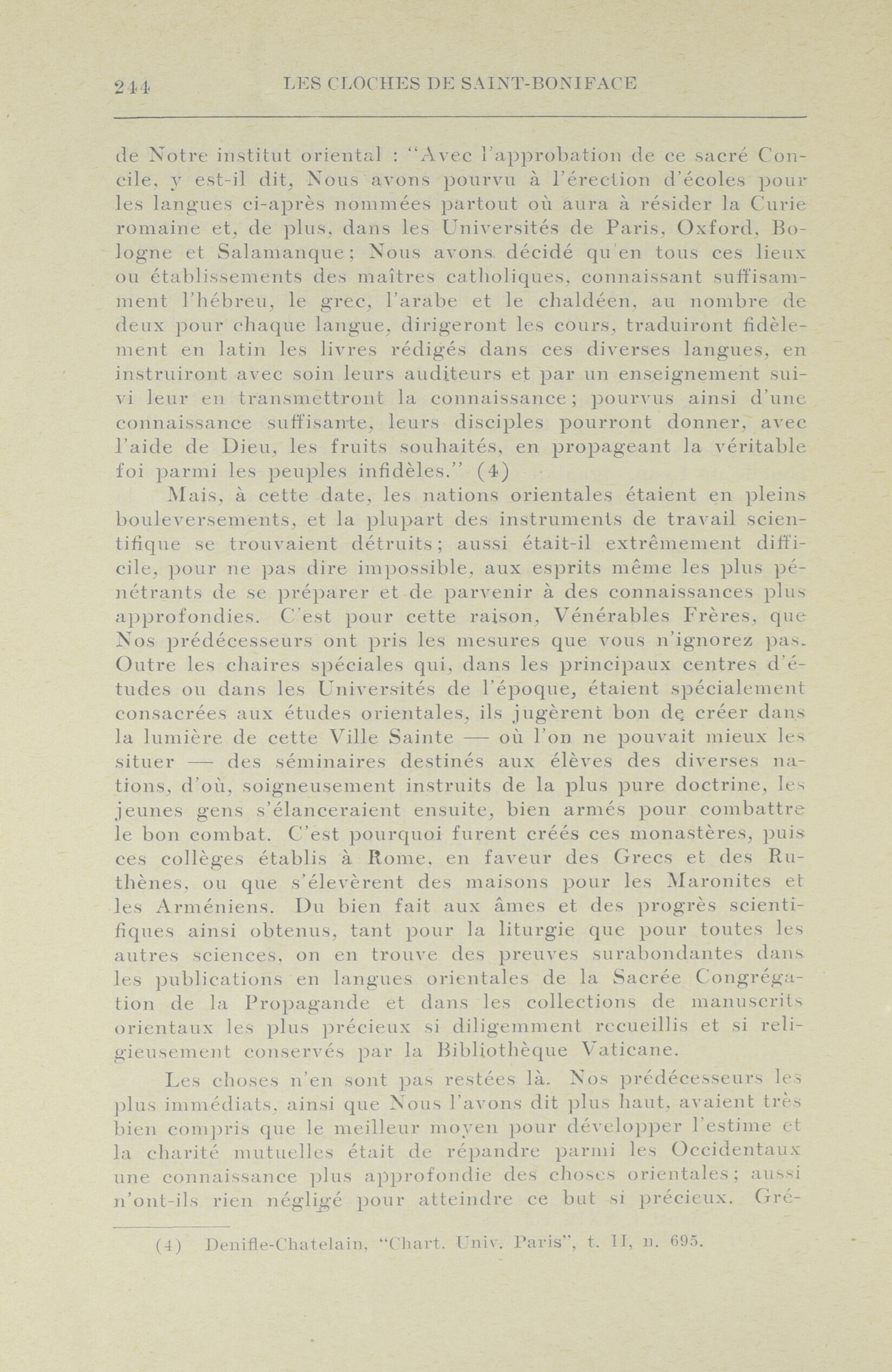 244 LES CLOCHES DE SAINT-BONIFACE

de Notre institut oriental : "Avec l'approbation de ce sacré Concile, y est-il dit, Nous avons pourvu à l'érection d'écoles pour les langues ci-après nommées partout où aura à résider la Curie romaine et, de plus, dans les Universités de Paris, Oxford, Bologne et Salamanque; Nous avons décidé qu'en tous ces lieux ou établissements des maîtres catholiques, connaissant suffisamment l'hébreu, le grec, l'arabe et le chaldéen, au nombre de deux pour chaque langue, dirigeront les cours, traduiront fidèlement en latin les livres rédigés dans ces diverses langues, en instruiront avec soin leurs auditeurs et par un enseignement suivi leur en transmettront la connaissance; pourvus ainsi d'une connaissance suffisante, leurs disciples pourront donner, avec l'aide de Dieu, les fruits souhaités, en propageant la véritable foi parmi les peuples infidèles." (4)

Mais, à cette date, les nations orientales étaient en pleins bouleversements, et la plupart des instruments de travail scientifique se trouvaient détruits; aussi était-il extrêmement difficile, pour ne pas dire impossible, aux esprits même les plus pénétrants de se préparer et de parvenir à des connaissances plus approfondies. C'est pour cette raison, Vénérables Frères, que Nos prédécesseurs ont pris les mesures que vous n'ignorez pas. Outre les chaires spéciales qui, dans les principaux centres d'études ou dans les Universités de l'époque, étaient spécialement consacrées aux études orientales, ils jugèrent bon de créer dans la lumière de cette Ville Sainte — où l'on ne pouvait mieux les situer — des séminaires destinés aux élèves des diverses nations, d'où, soigneusement instruits de la plus pure doctrine, les jeunes gens s'élanceraient ensuite, bien armés pour combattre le bon combat. C'est pourquoi furent créés ces monastères, puis ces collèges établis à Rome, en faveur des Grecs et des Ruthènes, ou que s'élevèrent des maisons pour les Maronites et les Arméniens. Du bien fait aux âmes et des progrès scientifiques ainsi obtenus, tant pour la liturgie que pour toutes les autres sciences, on en trouve des preuves surabondantes dans les publications en langues orientales de la Sacrée Congrégation de la Propagande et dans les collections de manuscrits orientaux les plus précieux si diligemment recueillis et si religieusement conservés par la Bibliothèque Vaticane.

Les choses n'en sont pas restées là. Nos prédécesseurs les plus immédiats, ainsi que Nous l'avons dit plus haut, avaient très bien compris que le meilleur moyen pour développer l'estime et la charité mutuelles était de répandre parmi les Occidentaux une connaissance plus approfondie des choses orientales; aussi n'ont-ils rien négligé pour atteindre ce but si précieux. Gré-

(4) Denifle-Chatelain, "Chart. Univ. Paris", t. II, n. 695.